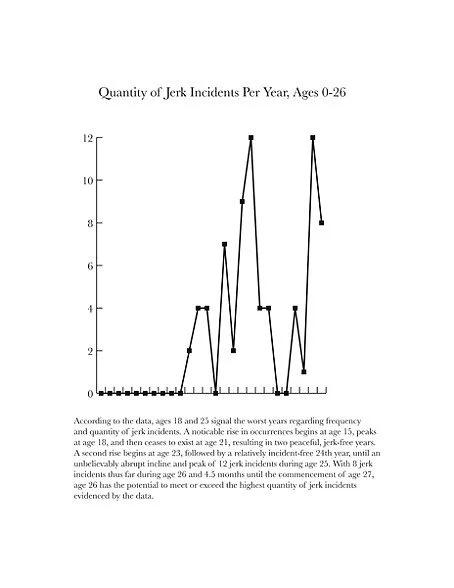 Quantity of Jerk Incidents Per Year, Ages 0-26

12
10
8
6
4
2
0

According to the data, ages 18 and 25 signal the worst years regarding frequency and quantity of jerk incidents. A noticable rise in occurrences begins at age 15, peaks at age 18, and then ceases to exist at age 21, resulting in two peaceful, jerk-free years. A second rise begins at age 23, followed by a relatively incident-free 24th year, until an unbelievably abrupt incline and peak of 12 jerk incidents during age 25. With 8 jerk incidents thus far during age 26 and 4.5 months until the commencement of age 27, age 26 has the potential to meet or exceed the highest quantity of jerk incidents evidenced by the data.